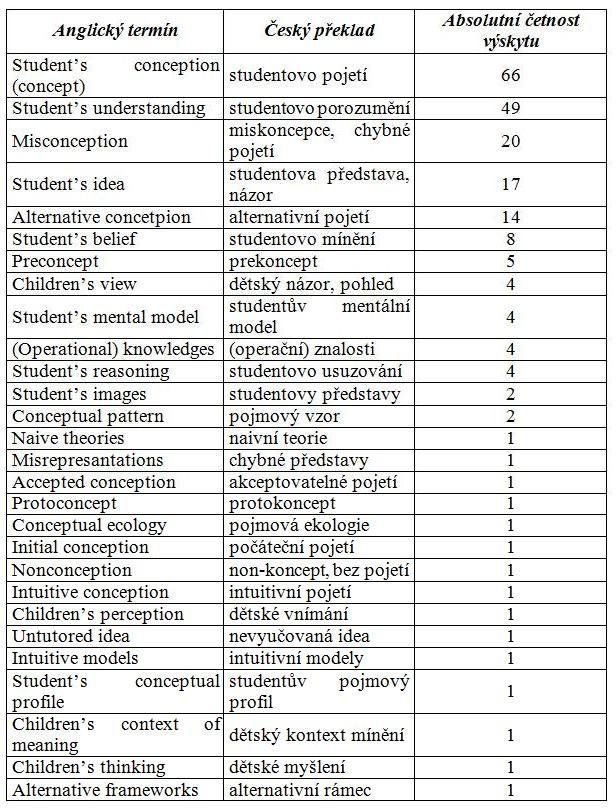 | Anglický termín | Český překlad | Absolutní četnost výskytu |
|---|---|---|
| Student's conception (concept) | studentovo pojetí | 66 |
| Student's understanding | studentovo porozumění | 49 |
| Misconception | miskoncepce, chybné pojetí | 20 |
| Student's idea | studentova představa, názor | 17 |
| Alternative concetpion | alternativní pojetí | 14 |
| Student's belief | studentovo mínění | 8 |
| Preconcept | prekoncept | 5 |
| Children's view | dětský názor, pohled | 4 |
| Student's mental model | studentův mentální model | 4 |
| (Operational) knowledges | (operační) znalosti | 4 |
| Student's reasoning | studentovo usuzování | 4 |
| Student's images | studentovy představy | 2 |
| Conceptual pattern | pojmový vzor | 2 |
| Naive theories | naivní teorie | 1 |
| Misrepresantations | chybné představy | 1 |
| Accepted conception | akceptovatelné pojetí | 1 |
| Protoconcept | protokoncept | 1 |
| Conceptual ecology | pojmová ekologie | 1 |
| Initial conception | počáteční pojetí | 1 |
| Nonconception | non-koncept, bez pojetí | 1 |
| Intuitive conception | intuitivní pojetí | 1 |
| Children's perception | dětské vnímání | 1 |
| Untutored idea | nevyučovaná idea | 1 |
| Intuitive models | intuitivní modely | 1 |
| Student's conceptual profile | studentův pojmový profil | 1 |
| Children's context of meaning | dětský kontext mínění | 1 |
| Children's thinking | dětské myšlení | 1 |
| Alternative frameworks | alternativní rámec | 1 |